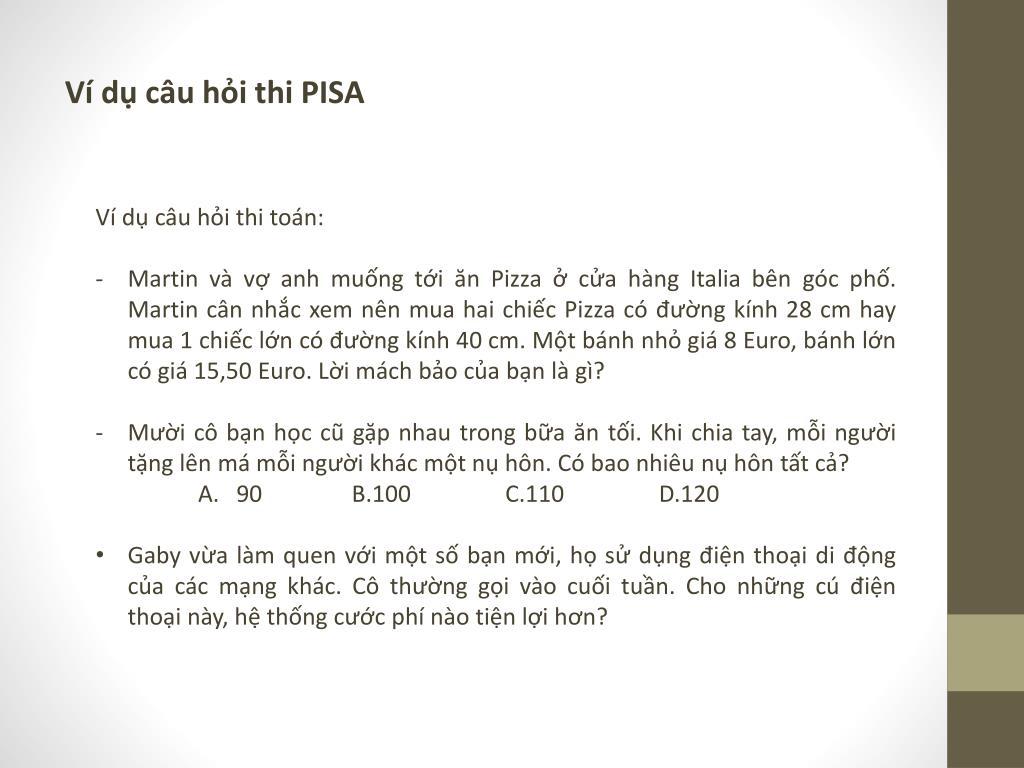 Ví dụ câu hỏi thi PISA

Ví dụ câu hỏi thi toán:

- Martin và vợ anh muống tới ăn Pizza ở cửa hàng Italia bên góc phố. Martin cân nhắc xem nên mua hai chiếc Pizza có đường kính 28 cm hay mua 1 chiếc lớn có đường kính 40 cm. Một bánh nhỏ giá 8 Euro, bánh lớn có giá 15,50 Euro. Lời mách bảo của bạn là gì?

- Mười cô bạn học cũ gặp nhau trong bữa ăn tối. Khi chia tay, mỗi người tặng lên má mỗi người khác một nụ hôn. Có bao nhiêu nụ hôn tất cả?
A. 90 B.100 C.110 D.120

• Gaby vừa làm quen với một số bạn mới, họ sử dụng điện thoại di động của các mạng khác. Cô thường gọi vào cuối tuần. Cho những cú điện thoại này, hệ thống cước phí nào tiện lợi hơn?